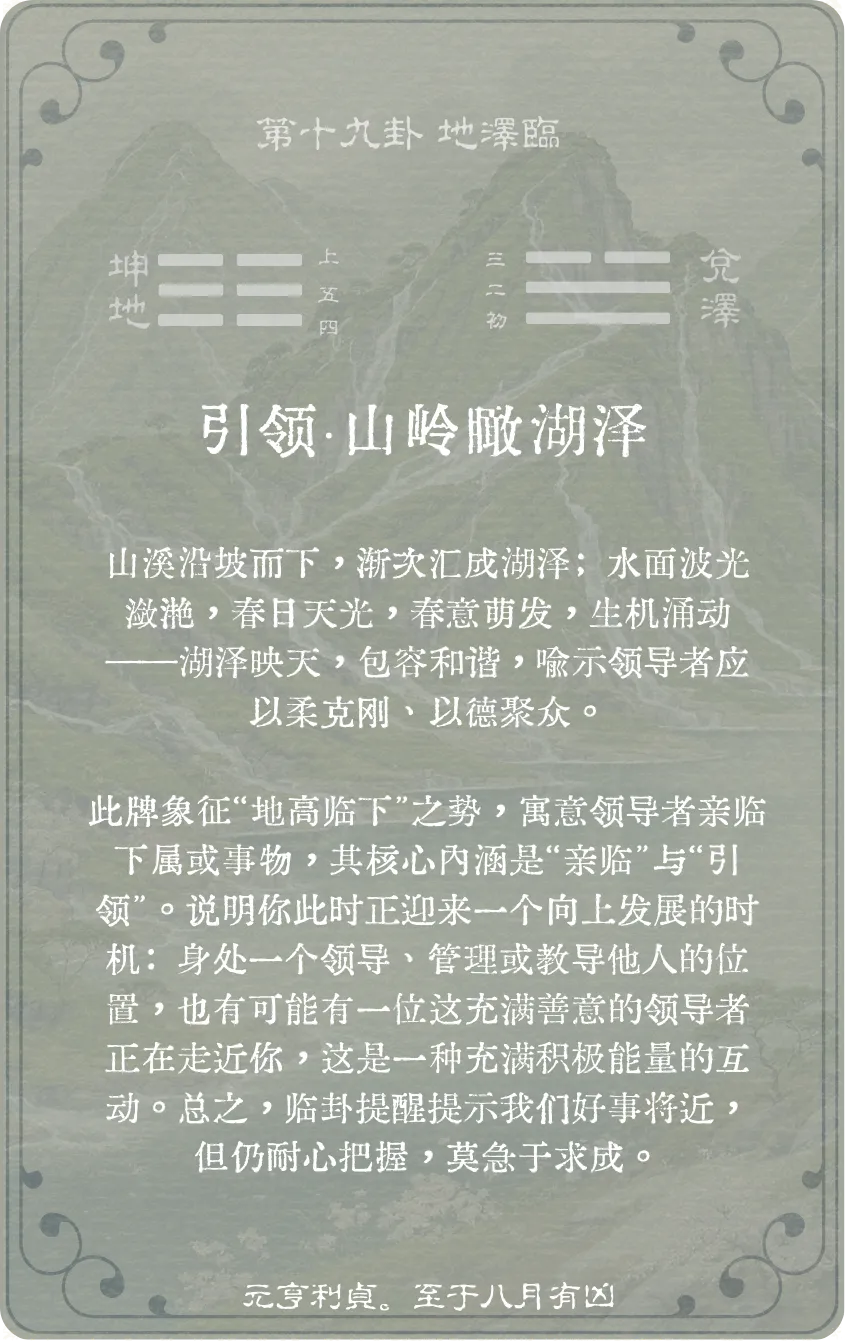 第十九卦 地澤臨

坤地

上
五
四

三
二
初

兌澤

引领·山岭瞰湖泽

山溪沿坡而下，渐次汇成湖泽；水面波光潋滟，春日天光，春意萌发，生机涌动——湖泽映天，包容和谐，喻示领导者应以柔克刚、以德聚众。

此牌象征“地高临下”之势，寓意领导者亲临下属或事物，其核心内涵是“亲临”与“引领”。说明你此时正迎来一个向上发展的时机：身处一个领导、管理或教导他人的位置，也有可能有一位这充满善意的领导者正在走近你，这是一种充满积极能量的互动。总之，临卦提醒提示我们好事将近，但仍耐心把握，莫急于求成。

元亨利貞。至于八月有凶